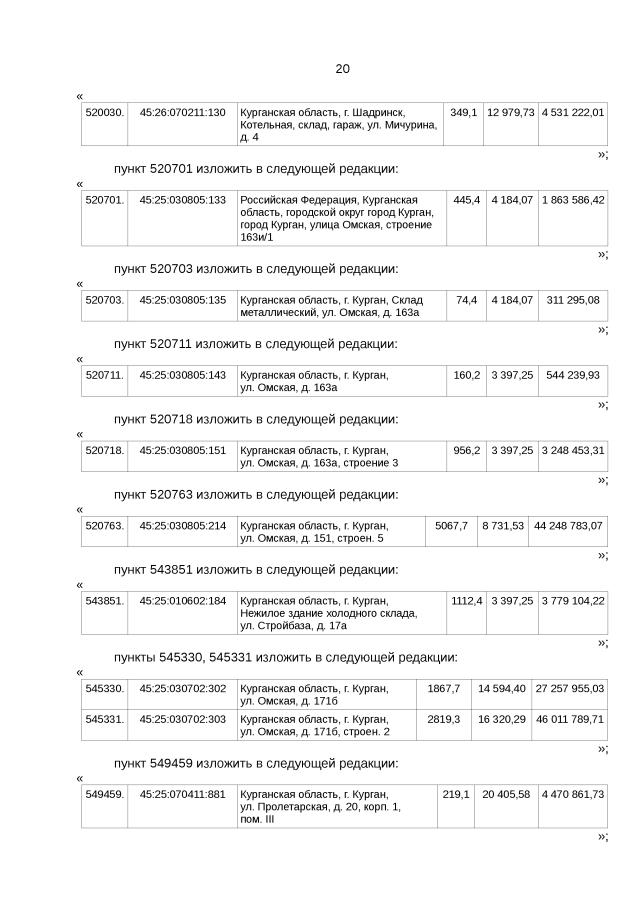 20

«

| 520030. | 45:26:070211:130 | Курганская область, г. Шадринск, Котельная, склад, гараж, ул. Мичурина, д. 4 | 349,1 | 12 979,73 | 4 531 222,01 |
|---|---|---|---|---|---|

»;

пункт 520701 изложить в следующей редакции:

«

| 520701. | 45:25:030805:133 | Российская Федерация, Курганская область, городской округ город Курган, город Курган, улица Омская, строение 163и/1 | 445,4 | 4 184,07 | 1 863 586,42 |
|---|---|---|---|---|---|

»;

пункт 520703 изложить в следующей редакции:

«

| 520703. | 45:25:030805:135 | Курганская область, г. Курган, Склад металлический, ул. Омская, д. 163а | 74,4 | 4 184,07 | 311 295,08 |
|---|---|---|---|---|---|

»;

пункт 520711 изложить в следующей редакции:

«

| 520711. | 45:25:030805:143 | Курганская область, г. Курган, ул. Омская, д. 163а | 160,2 | 3 397,25 | 544 239,93 |
|---|---|---|---|---|---|

»;

пункт 520718 изложить в следующей редакции:

«

| 520718. | 45:25:030805:151 | Курганская область, г. Курган, ул. Омская, д. 163а, строение 3 | 956,2 | 3 397,25 | 3 248 453,31 |
|---|---|---|---|---|---|

»;

пункт 520763 изложить в следующей редакции:

«

| 520763. | 45:25:030805:214 | Курганская область, г. Курган, ул. Омская, д. 151, строен. 5 | 5067,7 | 8 731,53 | 44 248 783,07 |
|---|---|---|---|---|---|

»;

пункт 543851 изложить в следующей редакции:

«

| 543851. | 45:25:010602:184 | Курганская область, г. Курган, Нежилое здание холодного склада, ул. Стройбаза, д. 17а | 1112,4 | 3 397,25 | 3 779 104,22 |
|---|---|---|---|---|---|

»;

пункты 545330, 545331 изложить в следующей редакции:

«

| 545330. | 45:25:030702:302 | Курганская область, г. Курган, ул. Омская, д. 171б | 1867,7 | 14 594,40 | 27 257 955,03 |
|---|---|---|---|---|---|
| 545331. | 45:25:030702:303 | Курганская область, г. Курган, ул. Омская, д. 171б, строен. 2 | 2819,3 | 16 320,29 | 46 011 789,71 |

»;

пункт 549459 изложить в следующей редакции:

«

| 549459. | 45:25:070411:881 | Курганская область, г. Курган, ул. Пролетарская, д. 20, корп. 1, пом. III | 219,1 | 20 405,58 | 4 470 861,73 |
|---|---|---|---|---|---|

»;